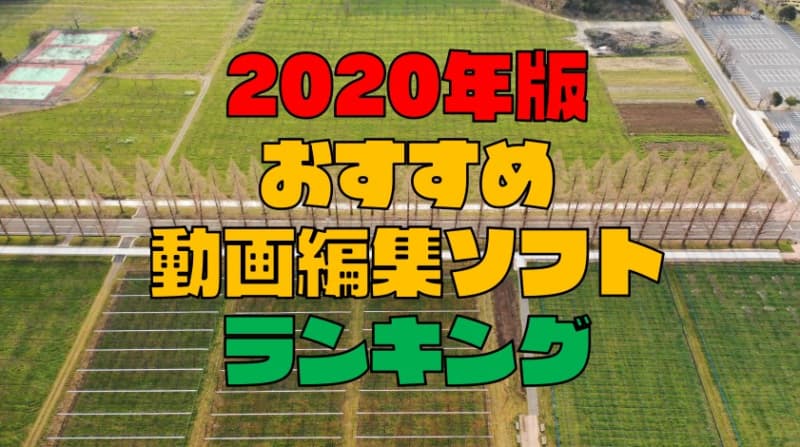 2020年版
おすすめ
動画編集ソフト
ランキング